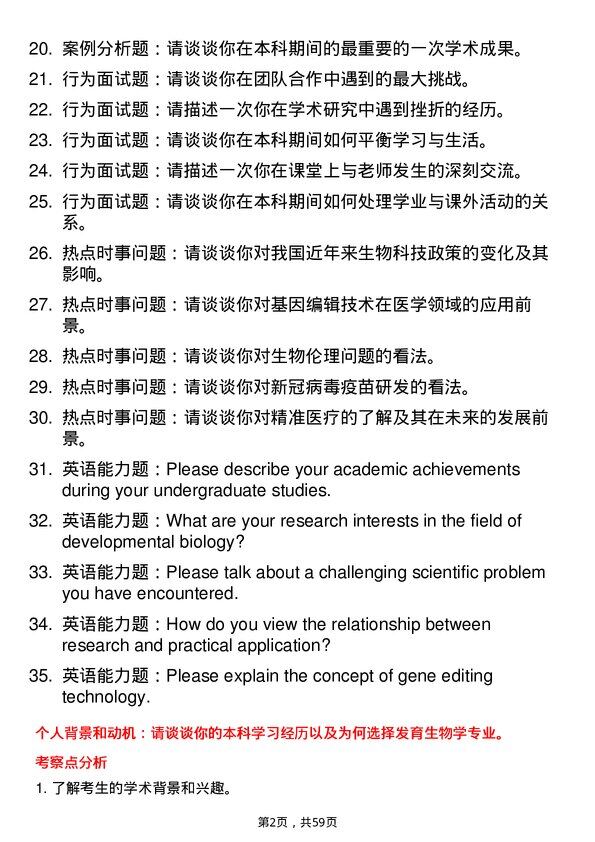 20. 案例分析题：请谈谈你在本科期间的最重要的一次学术成果。

21. 行为面试题：请谈谈你在团队合作中遇到的最大挑战。

22. 行为面试题：请描述一次你在学术研究中遇到挫折的经历。

23. 行为面试题：请谈谈你在本科期间如何平衡学习与生活。

24. 行为面试题：请描述一次你在课堂上与老师发生的深刻交流。

25. 行为面试题：请谈谈你在本科期间如何处理学业与课外活动的关系。

26. 热点时事问题：请谈谈你对我国近年来生物科技政策的变化及其影响。

27. 热点时事问题：请谈谈你对基因编辑技术在医学领域的应用前景。

28. 热点时事问题：请谈谈你对生物伦理问题的看法。

29. 热点时事问题：请谈谈你对新冠病毒疫苗研发的看法。

30. 热点时事问题：请谈谈你对精准医疗的了解及其在未来的发展前景。

31. 英语能力题：Please describe your academic achievements during your undergraduate studies.

32. 英语能力题：What are your research interests in the field of developmental biology?

33. 英语能力题：Please talk about a challenging scientific problem you have encountered.

34. 英语能力题：How do you view the relationship between research and practical application?

35. 英语能力题：Please explain the concept of gene editing technology.

个人背景和动机：请谈谈你的本科学习经历以及为何选择发育生物学专业。

考察点分析

1. 了解考生的学术背景和兴趣。

第2页，共59页